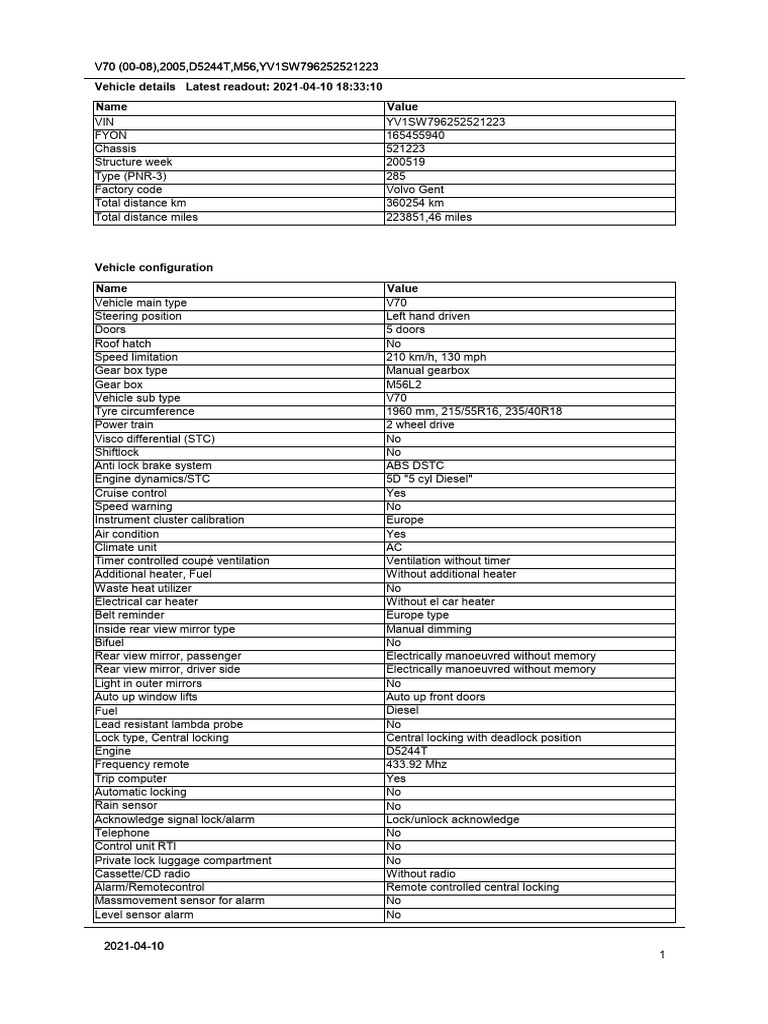 V70 (00-08),2005,D5244T,M56,YV1SW796252521223

Vehicle details Latest readout: 2021-04-10 18:33:10

| Name | Value |
|---|---|
| VIN | YV1SW796252521223 |
| FYON | 165455940 |
| Chassis | 521223 |
| Structure week | 200519 |
| Type (PNR-3) | 285 |
| Factory code | Volvo Gent |
| Total distance km | 360254 km |
| Total distance miles | 223851,46 miles |

Vehicle configuration

| Name | Value |
|---|---|
| Vehicle main type | V70 |
| Steering position | Left hand driven |
| Doors | 5 doors |
| Roof hatch | No |
| Speed limitation | 210 km/h, 130 mph |
| Gear box type | Manual gearbox |
| Gear box | M56L2 |
| Vehicle sub type | V70 |
| Tyre circumference | 1960 mm, 215/55R16, 235/40R18 |
| Power train | 2 wheel drive |
| Visco differential (STC) | No |
| Shiftlock | No |
| Anti lock brake system | ABS DSTC |
| Engine dynamics/STC | 5D "5 cyl Diesel" |
| Cruise control | Yes |
| Speed warning | No |
| Instrument cluster calibration | Europe |
| Air condition | Yes |
| Climate unit | AC |
| Timer controlled coupé ventilation | Ventilation without timer |
| Additional heater, Fuel | Without additional heater |
| Waste heat utilizer | No |
| Electrical car heater | Without el car heater |
| Belt reminder | Europe type |
| Inside rear view mirror type | Manual dimming |
| Bifuel | No |
| Rear view mirror, passenger | Electrically manoeuvred without memory |
| Rear view mirror, driver side | Electrically manoeuvred without memory |
| Light in outer mirrors | No |
| Auto up window lifts | Auto up front doors |
| Fuel | Diesel |
| Lead resistant lambda probe | No |
| Lock type, Central locking | Central locking with deadlock position |
| Engine | D5244T |
| Frequency remote | 433.92 Mhz |
| Trip computer | Yes |
| Automatic locking | No |
| Rain sensor | No |
| Acknowledge signal lock/alarm | Lock/unlock acknowledge |
| Telephone | No |
| Control unit RTI | No |
| Private lock luggage compartment | No |
| Cassette/CD radio | Without radio |
| Alarm/Remotecontrol | Remote controlled central locking |
| Massmovement sensor for alarm | No |
| Level sensor alarm | No |

2021-04-10

1